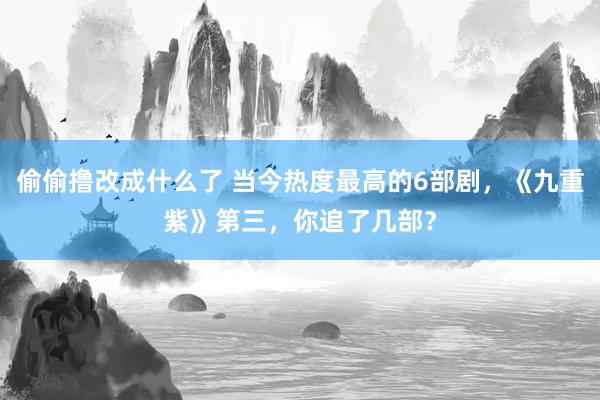 偷偷撸改成什么了 当今热度最高的6部剧，《九重紫》第三，你追了几部？